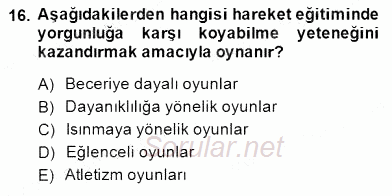 16. Aşağıdakilerden hangisi hareket eğitiminde yorgunluğa karşı koyabilme yeteneğini kazandırmak amacıyla oynanır?

A) Beceriye dayalı oyunlar
B) Dayanıklılığa yönelik oyunlar
C) Isınmaya yönelik oyunlar
D) Eğlenceli oyunlar
E) Atletizm oyunları

Sorular.net